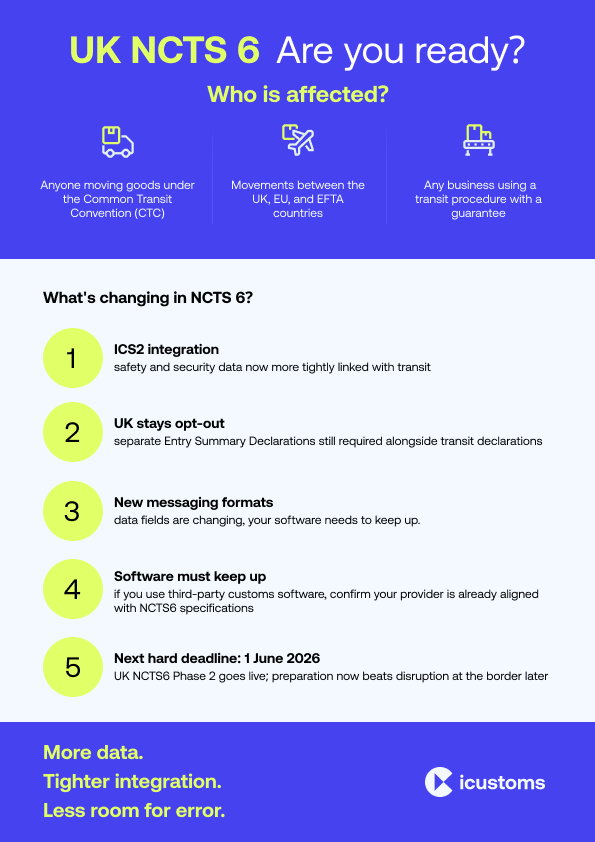 UK NCTS 6 Are you ready?

Who is affected?

Anyone moving goods under the Common Transit Convention (CTC)

Movements between the UK, EU, and EFTA countries

Any business using a transit procedure with a guarantee

What's changing in NCTS 6?

1
ICS2 integration
safety and security data now more tightly linked with transit

2
UK stays opt-out
separate Entry Summary Declarations still required alongside transit declarations

3
New messaging formats
data fields are changing, your software needs to keep up.

4
Software must keep up
if you use third-party customs software, confirm your provider is already aligned with NCTS6 specifications

5
Next hard deadline: 1 June 2026
UK NCTS6 Phase 2 goes live; preparation now beats disruption at the border later

More data.
Tighter integration.
Less room for error.

icustoms